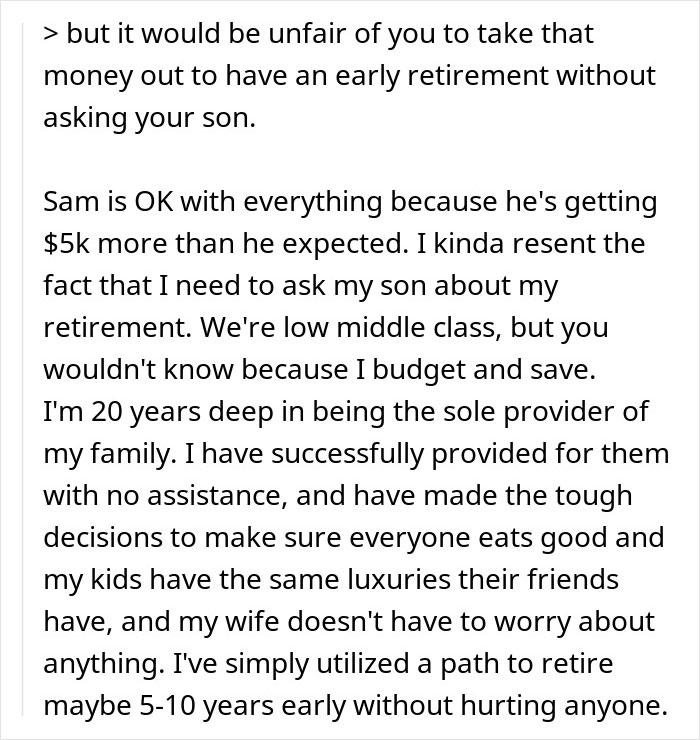 > but it would be unfair of you to take that money out to have an early retirement without asking your son.

Sam is OK with everything because he's getting \$5k more than he expected. I kinda resent the fact that I need to ask my son about my retirement. We're low middle class, but you wouldn't know because I budget and save.
I'm 20 years deep in being the sole provider of my family. I have successfully provided for them with no assistance, and have made the tough decisions to make sure everyone eats good and my kids have the same luxuries their friends have, and my wife doesn't have to worry about anything. I've simply utilized a path to retire maybe 5-10 years early without hurting anyone.